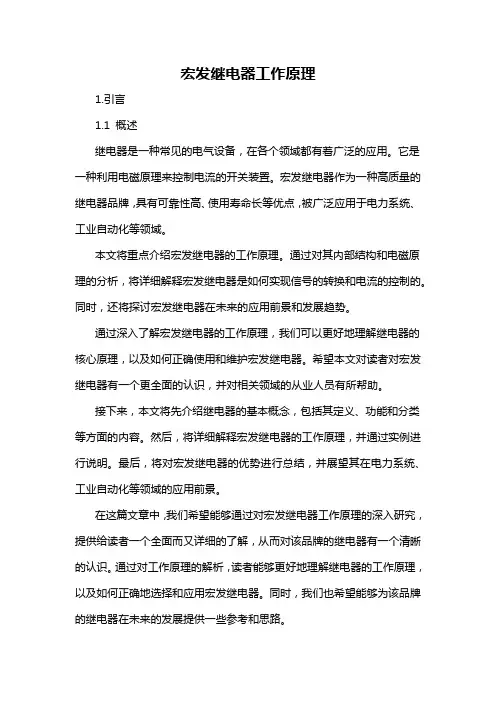 宏发继电器工作原理

1.引言

1.1 概述

继电器是一种常见的电气设备，在各个领域都有着广泛的应用。它是一种利用电磁原理来控制电流的开关装置。宏发继电器作为一种高质量的继电器品牌，具有可靠性高、使用寿命长等优点，被广泛应用于电力系统、工业自动化等领域。

本文将重点介绍宏发继电器的工作原理。通过对其内部结构和电磁原理的分析，将详细解释宏发继电器是如何实现信号的转换和电流的控制的。同时，还将探讨宏发继电器在未来的应用前景和发展趋势。

通过深入了解宏发继电器的工作原理，我们可以更好地理解继电器的核心原理，以及如何正确使用和维护宏发继电器。希望本文对读者对宏发继电器有一个更全面的认识，并对相关领域的从业人员有所帮助。

接下来，本文将先介绍继电器的基本概念，包括其定义、功能和分类等方面的内容。然后，将详细解释宏发继电器的工作原理，并通过实例进行说明。最后，将对宏发继电器的优势进行总结，并展望其在电力系统、工业自动化等领域的应用前景。

在这篇文章中，我们希望能够通过对宏发继电器工作原理的深入研究，提供给读者一个全面而又详细的了解，从而对该品牌的继电器有一个清晰的认识。通过对工作原理的解析，读者能够更好地理解继电器的工作原理，以及如何正确地选择和应用宏发继电器。同时，我们也希望能够为该品牌的继电器在未来的发展提供一些参考和思路。